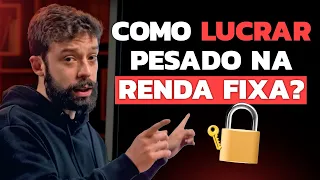 COMO LUCRAR PESADO NA RENDA FIXA?